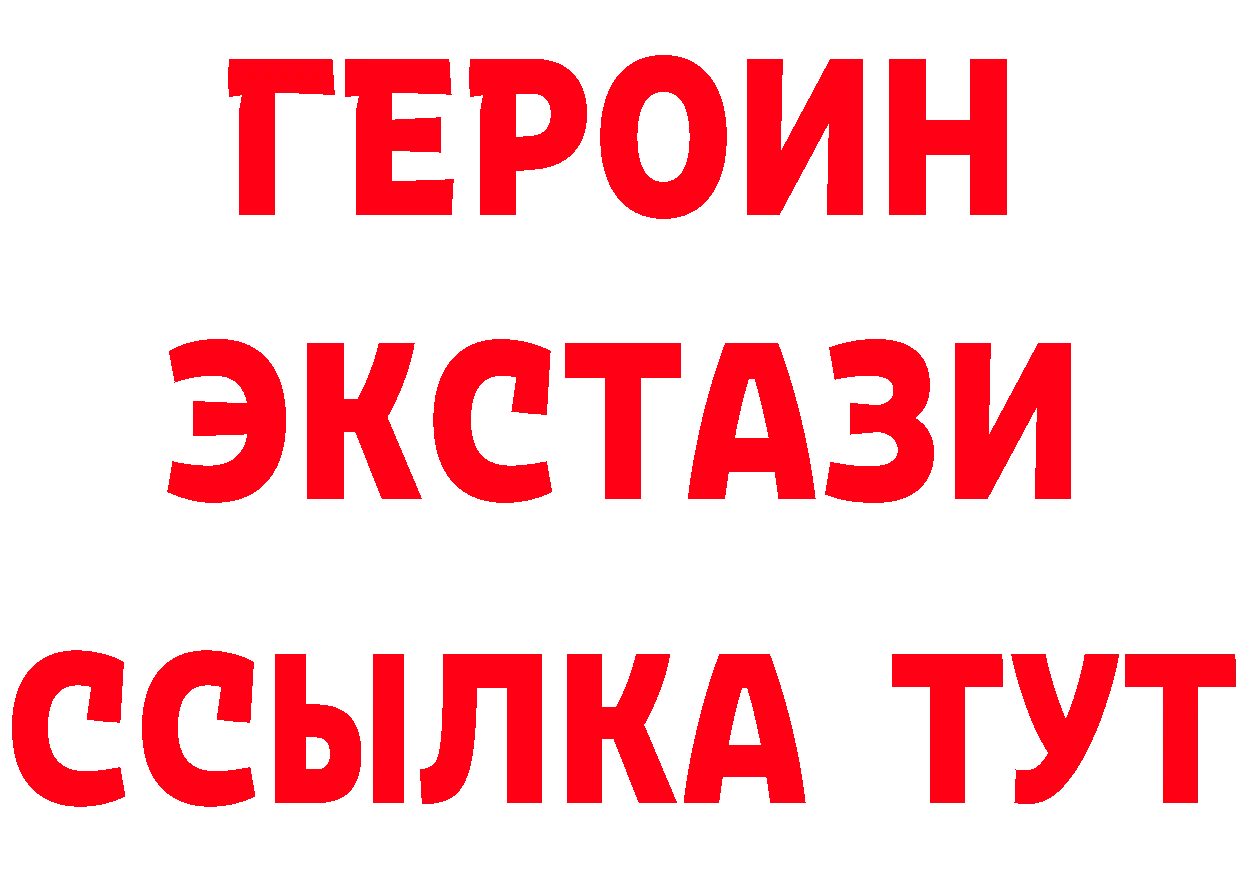 ГЕРОИН ЭКСТАЗИ ССЫЛКА ТУТ